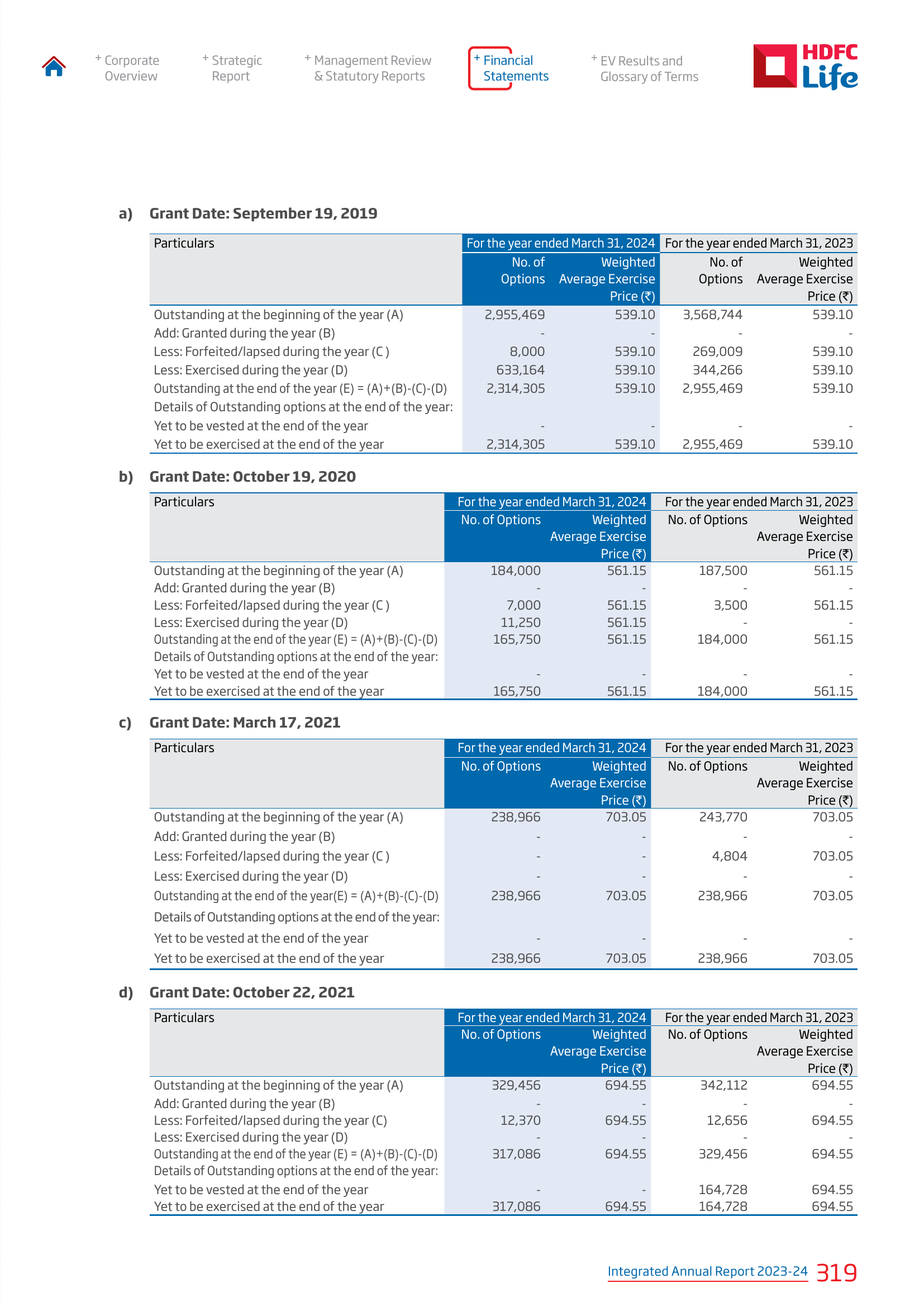 + Corporate Overview
+ Strategic Report
+ Management Review & Statutory Reports
+ Financial Statements
+ EV Results and Glossary of Terms

HDFC Life

a) Grant Date: September 19, 2019

| Particulars | For the year ended March 31, 2024 No. of Options | For the year ended March 31, 2024 Weighted Average Exercise Price (₹) | For the year ended March 31, 2023 No. of Options | For the year ended March 31, 2023 Weighted Average Exercise Price (₹) |
|---|---|---|---|---|
| Outstanding at the beginning of the year (A) | 2,955,469 | 539.10 | 3,568,744 | 539.10 |
| Add: Granted during the year (B) | - | - | - | - |
| Less: Forfeited/lapsed during the year (C ) | 8,000 | 539.10 | 269,009 | 539.10 |
| Less: Exercised during the year (D) | 633,164 | 539.10 | 344,266 | 539.10 |
| Outstanding at the end of the year (E) = (A)+(B)-(C)-(D) | 2,314,305 | 539.10 | 2,955,469 | 539.10 |
| Details of Outstanding options at the end of the year: | | | | |
| Yet to be vested at the end of the year | - | - | - | - |
| Yet to be exercised at the end of the year | 2,314,305 | 539.10 | 2,955,469 | 539.10 |

b) Grant Date: October 19, 2020

| Particulars | For the year ended March 31, 2024 No. of Options | For the year ended March 31, 2024 Weighted Average Exercise Price (₹) | For the year ended March 31, 2023 No. of Options | For the year ended March 31, 2023 Weighted Average Exercise Price (₹) |
|---|---|---|---|---|
| Outstanding at the beginning of the year (A) | 184,000 | 561.15 | 187,500 | 561.15 |
| Add: Granted during the year (B) | - | - | - | - |
| Less: Forfeited/lapsed during the year (C ) | 7,000 | 561.15 | 3,500 | 561.15 |
| Less: Exercised during the year (D) | 11,250 | 561.15 | - | - |
| Outstanding at the end of the year (E) = (A)+(B)-(C)-(D) | 165,750 | 561.15 | 184,000 | 561.15 |
| Details of Outstanding options at the end of the year: | | | | |
| Yet to be vested at the end of the year | - | - | - | - |
| Yet to be exercised at the end of the year | 165,750 | 561.15 | 184,000 | 561.15 |

c) Grant Date: March 17, 2021

| Particulars | For the year ended March 31, 2024 No. of Options | For the year ended March 31, 2024 Weighted Average Exercise Price (₹) | For the year ended March 31, 2023 No. of Options | For the year ended March 31, 2023 Weighted Average Exercise Price (₹) |
|---|---|---|---|---|
| Outstanding at the beginning of the year (A) | 238,966 | 703.05 | 243,770 | 703.05 |
| Add: Granted during the year (B) | - | - | - | - |
| Less: Forfeited/lapsed during the year (C ) | - | - | 4,804 | 703.05 |
| Less: Exercised during the year (D) | - | - | - | - |
| Outstanding at the end of the year(E) = (A)+(B)-(C)-(D) | 238,966 | 703.05 | 238,966 | 703.05 |
| Details of Outstanding options at the end of the year: | | | | |
| Yet to be vested at the end of the year | - | - | - | - |
| Yet to be exercised at the end of the year | 238,966 | 703.05 | 238,966 | 703.05 |

d) Grant Date: October 22, 2021

| Particulars | For the year ended March 31, 2024 No. of Options | For the year ended March 31, 2024 Weighted Average Exercise Price (₹) | For the year ended March 31, 2023 No. of Options | For the year ended March 31, 2023 Weighted Average Exercise Price (₹) |
|---|---|---|---|---|
| Outstanding at the beginning of the year (A) | 329,456 | 694.55 | 342,112 | 694.55 |
| Add: Granted during the year (B) | - | - | - | - |
| Less: Forfeited/lapsed during the year (C) | 12,370 | 694.55 | 12,656 | 694.55 |
| Less: Exercised during the year (D) | - | - | - | - |
| Outstanding at the end of the year (E) = (A)+(B)-(C)-(D) | 317,086 | 694.55 | 329,456 | 694.55 |
| Details of Outstanding options at the end of the year: | | | | |
| Yet to be vested at the end of the year | - | - | 164,728 | 694.55 |
| Yet to be exercised at the end of the year | 317,086 | 694.55 | 164,728 | 694.55 |

Integrated Annual Report 2023-24 319